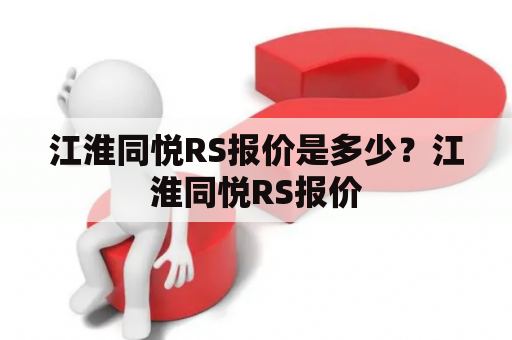 江淮同悦RS报价是多少？江淮同悦RS报价